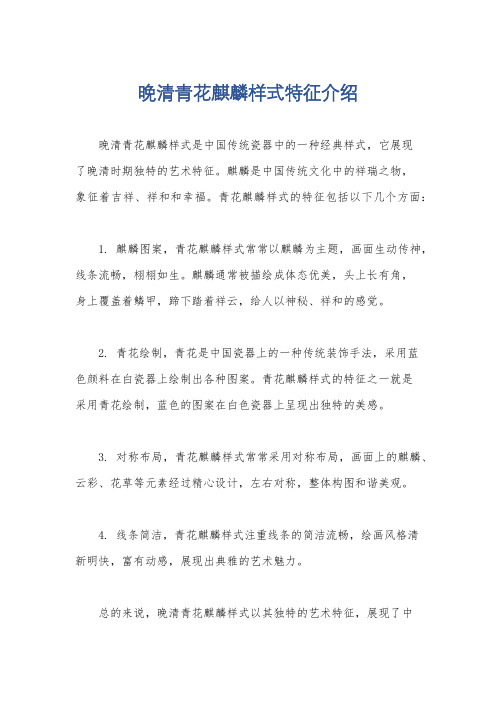 晚清青花麒麟样式特征介绍

晚清青花麒麟样式是中国传统瓷器中的一种经典样式，它展现了晚清时期独特的艺术特征。麒麟是中国传统文化中的祥瑞之物，象征着吉祥、祥和和幸福。青花麒麟样式的特征包括以下几个方面：

1. 麒麟图案，青花麒麟样式常常以麒麟为主题，画面生动传神，线条流畅，栩栩如生。麒麟通常被描绘成体态优美，头上长有角，身上覆盖着鳞甲，蹄下踏着祥云，给人以神秘、祥和的感觉。

2. 青花绘制，青花是中国瓷器上的一种传统装饰手法，采用蓝色颜料在白瓷器上绘制出各种图案。青花麒麟样式的特征之一就是采用青花绘制，蓝色的图案在白色瓷器上呈现出独特的美感。

3. 对称布局，青花麒麟样式常常采用对称布局，画面上的麒麟、云彩、花草等元素经过精心设计，左右对称，整体构图和谐美观。

4. 线条简洁，青花麒麟样式注重线条的简洁流畅，绘画风格清新明快，富有动感，展现出典雅的艺术魅力。

总的来说，晚清青花麒麟样式以其独特的艺术特征，展现了中